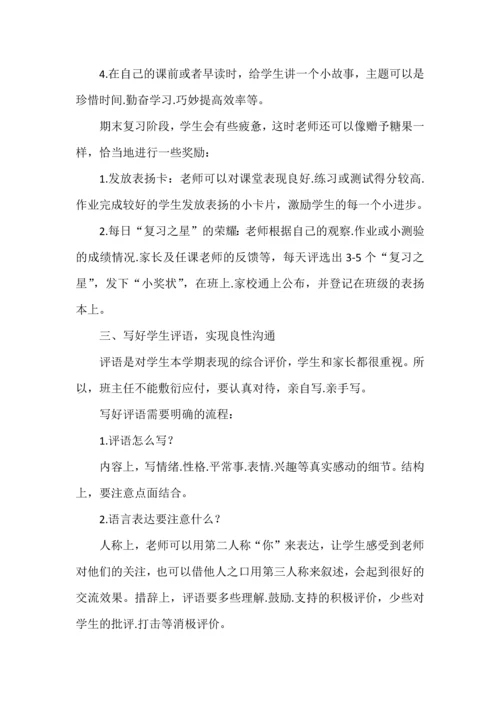 4.在自己的课前或者早读时，给学生讲一个小故事，主题可以是珍惜时间.勤奋学习.巧妙提高效率等。

期末复习阶段，学生会有些疲惫，这时老师还可以像赠予糖果一样，恰当地进行一些奖励：

1.发放表扬卡：老师可以对课堂表现良好.练习或测试得分较高.作业完成较好的学生发放表扬的小卡片，激励学生的每一个小进步。

2.每日“复习之星”的荣耀：老师根据自己的观察.作业或小测验的成绩情况.家长及任课老师的反馈等，每天评选出3-5个“复习之星”，发下“小奖状”，在班上.家校通上公布，并登记在班级的表扬本上。

三、写好学生评语，实现良性沟通

评语是对学生本学期表现的综合评价，学生和家长都很重视。所以，班主任不能敷衍应付，要认真对待，亲自写.亲手写。

写好评语需要明确的流程：

1.评语怎么写？

内容上，写情绪.性格.平常事.表情.兴趣等真实感动的细节。结构上，要注意点面结合。

2.语言表达要注意什么？

人称上，老师可以用第二人称“你”来表达，让学生感受到老师对他们的关注，也可以借他人之口用第三人称来叙述，会起到很好的交流效果。措辞上，评语要多些理解.鼓励.支持的积极评价，少些对学生的批评.打击等消极评价。